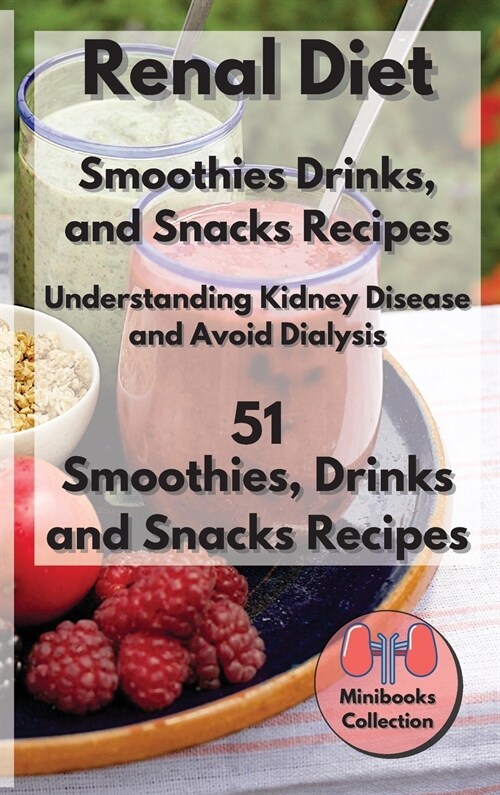 Renal Diet

Smoothies Drinks, and Snacks Recipes

Understanding Kidney Disease and Avoid Dialysis

51

Smoothies, Drinks and Snacks Recipes

Minibooks Collection